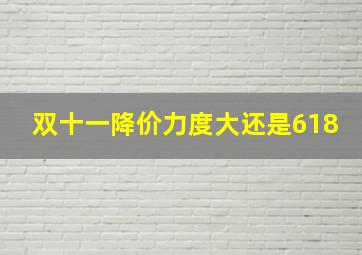 双十一降价力度大还是618